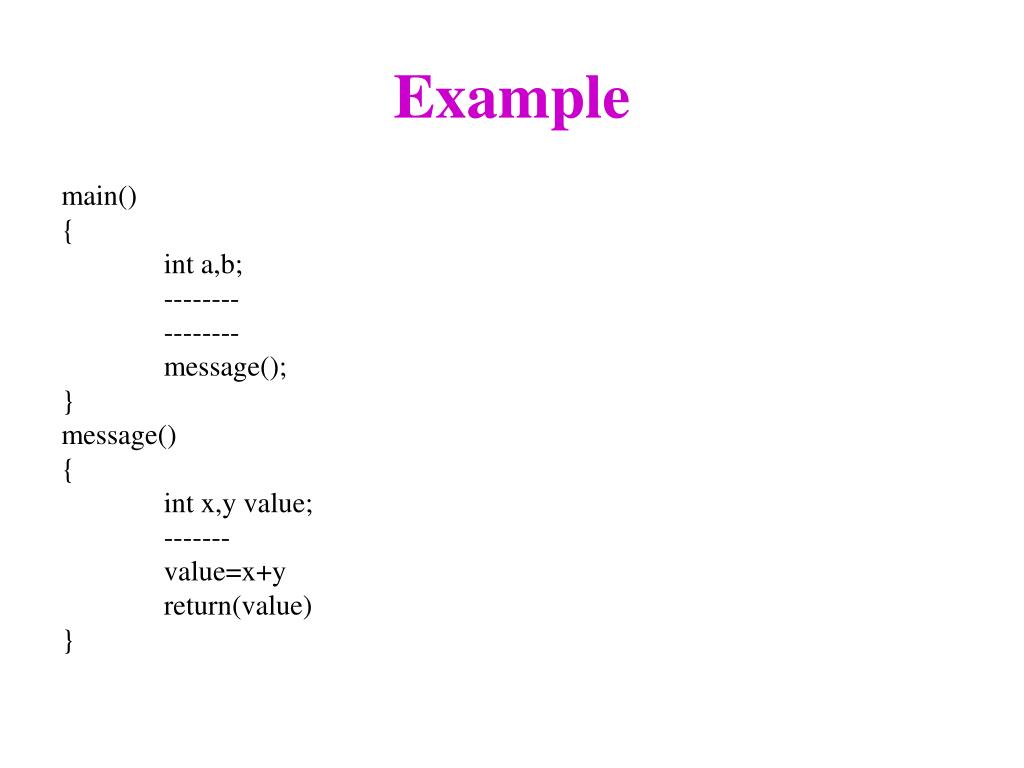 Example

main()
{
int a,b;
--------
--------
message();
}
message()
{
int x,y value;
-------
value=x+y
return(value)
}